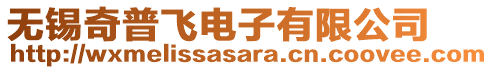 无锡奇普飞电子有限公司
http://wxmelissasara.cn.coovee.com